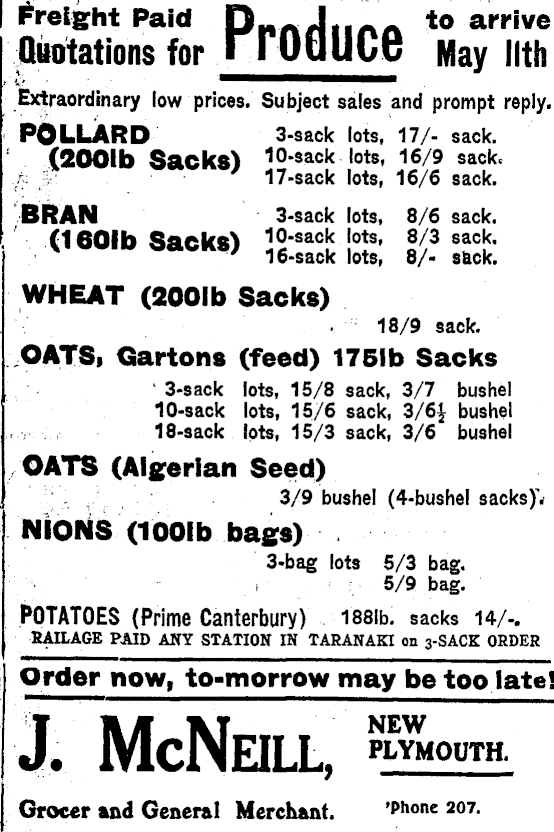 Freight Paid Quotations for Produce to arrive May 11th

Extraordinary low prices. Subject sales and prompt reply.

POLLARD (200lb Sacks)
3-sack lots, 17/- sack.
10-sack lots, 16/9 sack.
17-sack lots, 16/6 sack.

BRAN (160lb Sacks)
3-sack lots, 8/6 sack.
10-sack lots, 8/3 sack.
16-sack lots, 8/- sack.

WHEAT (200lb Sacks)
18/9 sack.

OATS, Gartons (feed) 175lb Sacks
3-sack lots, 15/8 sack, 3/7 bushel
10-sack lots, 15/6 sack, 3/6½ bushel
18-sack lots, 15/3 sack, 3/6 bushel

OATS (Algerian Seed)
3/9 bushel (4-bushel sacks).

NIONS (100lb bags)
3-bag lots 5/3 bag.
5/9 bag.

POTATOES (Prime Canterbury) 188lb. sacks 14/-.
RAILAGE PAID ANY STATION IN TARANAKI on 3-SACK ORDER

Order now, to-morrow may be too late!

J. McNEILL, NEW PLYMOUTH.

Grocer and General Merchant. 'Phone 207.